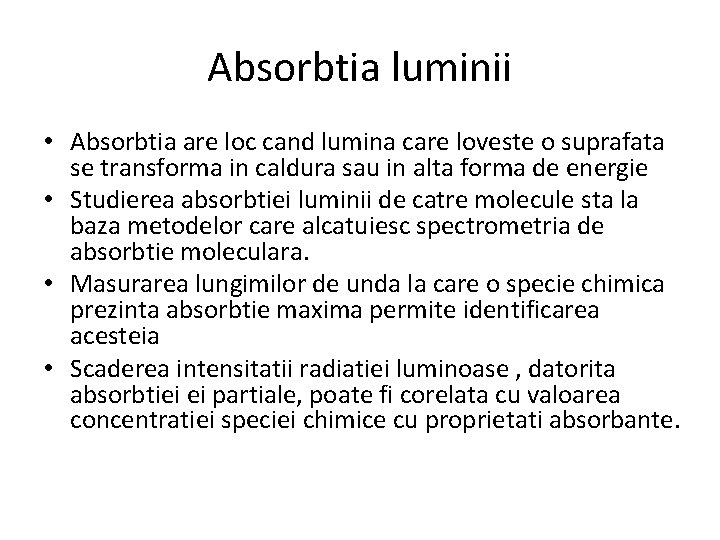 Absorbtia luminii

• Absorbtia are loc cand lumina care loveste o suprafata se transforma in caldura sau in alta forma de energie
• Studierea absorbtiei luminii de catre molecule sta la baza metodelor care alcatuiesc spectrometria de absorbtie moleculara.
• Masurarea lungimilor de unda la care o specie chimica prezinta absorbtie maxima permite identificarea acesteia
• Scaderea intensitatii radiatiei luminoase , datorita absorbtiei ei partiale, poate fi corelata cu valoarea concentratiei speciei chimice cu proprietati absorbante.